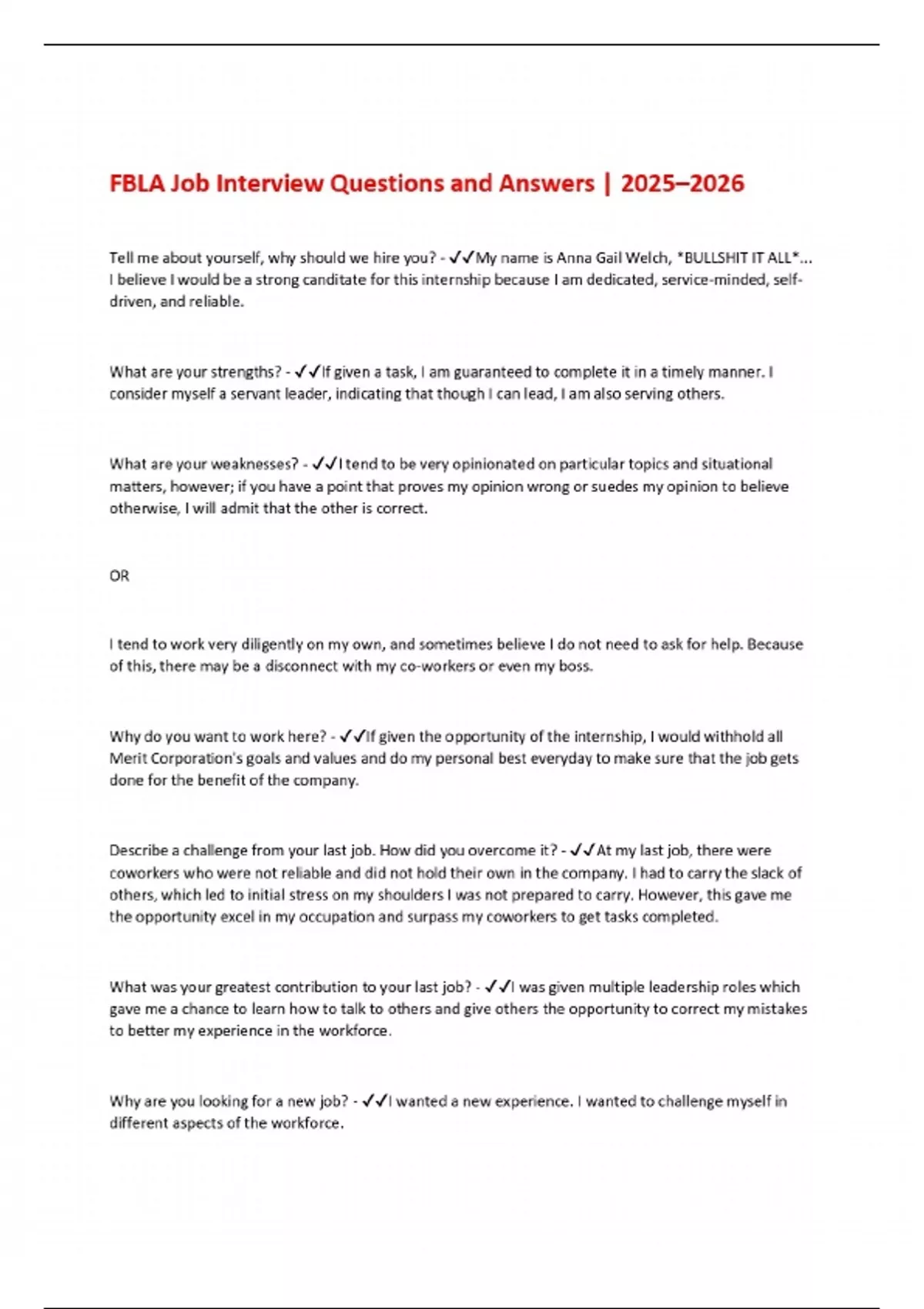 FBLA Job Interview Questions and Answers | 2025–2026

Tell me about yourself, why should we hire you? - ✓✓My name is Anna Gail Welch, *BULLSHIT IT ALL*... I believe I would be a strong canditate for this internship because I am dedicated, service-minded, self-driven, and reliable.

What are your strengths? - ✓✓If given a task, I am guaranteed to complete it in a timely manner. I consider myself a servant leader, indicating that though I can lead, I am also serving others.

What are your weaknesses? - ✓✓I tend to be very opinionated on particular topics and situational matters, however; if you have a point that proves my opinion wrong or suedes my opinion to believe otherwise, I will admit that the other is correct.

OR

I tend to work very diligently on my own, and sometimes believe I do not need to ask for help. Because of this, there may be a disconnect with my co-workers or even my boss.

Why do you want to work here? - ✓✓If given the opportunity of the internship, I would withhold all Merit Corporation's goals and values and do my personal best everyday to make sure that the job gets done for the benefit of the company.

Describe a challenge from your last job. How did you overcome it? - ✓✓At my last job, there were coworkers who were not reliable and did not hold their own in the company. I had to carry the slack of others, which led to initial stress on my shoulders I was not prepared to carry. However, this gave me the opportunity excel in my occupation and surpass my coworkers to get tasks completed.

What was your greatest contribution to your last job? - ✓✓I was given multiple leadership roles which gave me a chance to learn how to talk to others and give others the opportunity to correct my mistakes to better my experience in the workforce.

Why are you looking for a new job? - ✓✓I wanted a new experience. I wanted to challenge myself in different aspects of the workforce.